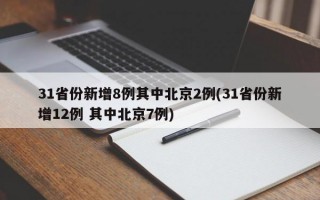 31省份新增8例其中北京2例(31省份新增12例 其中北京7例)